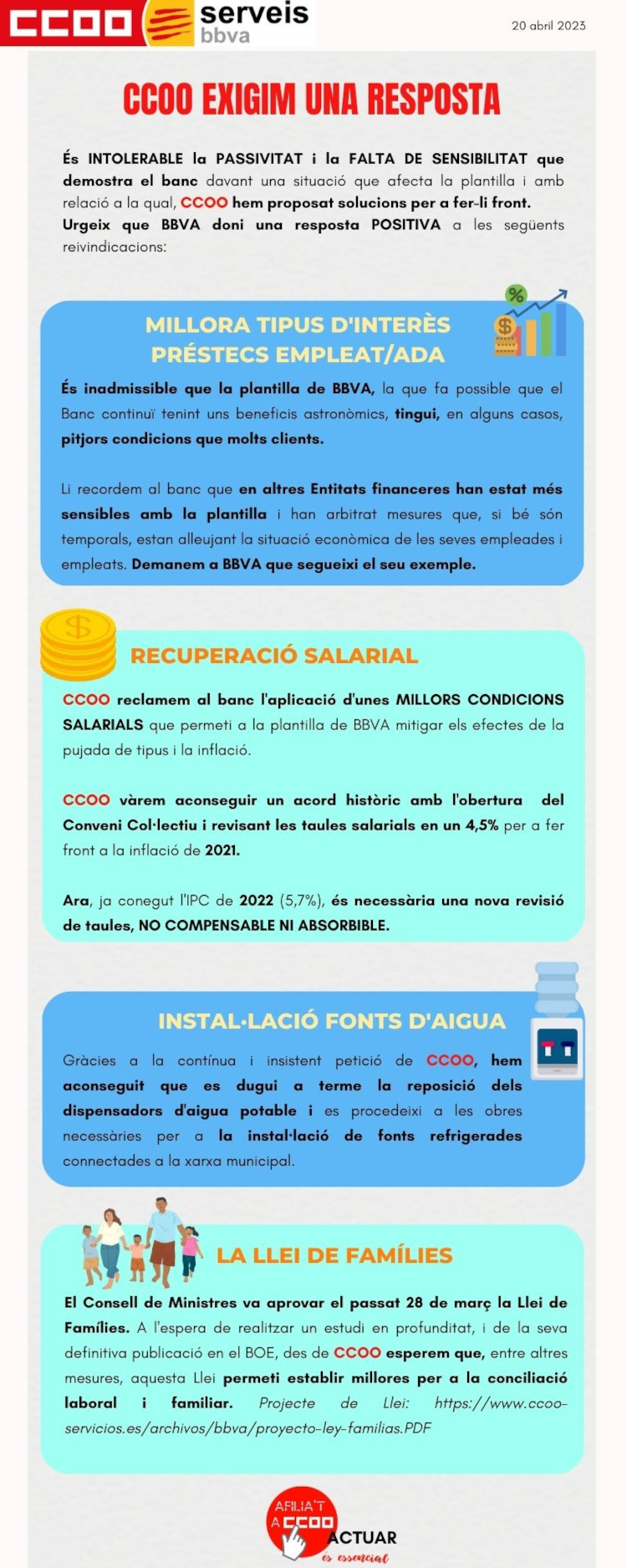 CCOO serveis bbva

20 abril 2023

CCOO EXIGIM UNA RESPOSTA

És INTOLERABLE la PASSIVITAT i la FALTA DE SENSIBILITAT que demostra el banc davant una situació que afecta la plantilla i amb relació a la qual, CCOO hem proposat solucions per a fer-li front. Urgeix que BBVA doni una resposta POSITIVA a les següents reivindicacions:

MILLORA TIPUS D'INTERÈS PRÉSTECS EMPLEAT/ADA

És inadmissible que la plantilla de BBVA, la que fa possible que el Banc continuï tenint uns beneficis astronòmics, tingui, en alguns casos, pitjors condicions que molts clients.

Li recordem al banc que en altres Entitats financeres han estat més sensibles amb la plantilla i han arbitrat mesures que, si bé són temporals, estan alleujant la situació econòmica de les seves empleades i empleats. Demanem a BBVA que segueixi el seu exemple.

RECUPERACIÓ SALARIAL

CCOO reclamem al banc l'aplicació d'unes MILLORS CONDICIONS SALARIALS que permeti a la plantilla de BBVA mitigar els efectes de la pujada de tipus i la inflació.

CCOO vàrem aconseguir un acord històric amb l'obertura del Conveni Col·lectiu i revisant les taules salarials en un 4,5% per a fer front a la inflació de 2021.

Ara, ja conegut l'IPC de 2022 (5,7%), és necessària una nova revisió de taules, NO COMPENSABLE NI ABSORBIBLE.

INSTAL·LACIÓ FONTS D'AIGUA

Gràcies a la contínua i insistent petició de CCOO, hem aconseguit que es dugui a terme la reposició dels dispensadors d'aigua potable i es procedeixi a les obres necessàries per a la instal·lació de fonts refrigerades connectades a la xarxa municipal.

LA LLEI DE FAMÍLIES

El Consell de Ministres va aprovar el passat 28 de març la Llei de Famílies. A l'espera de realitzar un estudi en profunditat, i de la seva definitiva publicació en el BOE, des de CCOO esperem que, entre altres mesures, aquesta Llei permeti establir millores per a la conciliació laboral i familiar. Projecte de Llei: https://www.ccoo-servicios.es/archivos/bbva/proyecto-ley-familias.PDF

AFILIA'T A CCOO ACTUAR és essencial